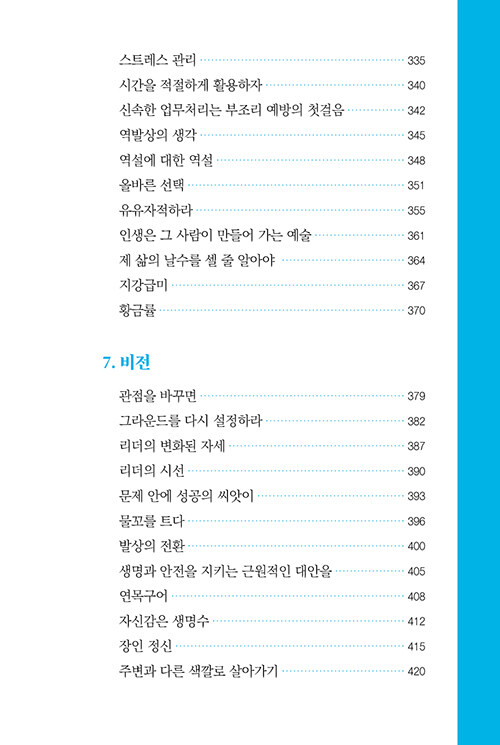 스트레스 관리 335
시간을 적절하게 활용하자 340
신속한 업무처리는 부조리 예방의 첫걸음 342
역발상의 생각 345
역설에 대한 역설 348
올바른 선택 351
유유자적하라 355
인생은 그 사람이 만들어 가는 예술 361
제 삶의 날수를 셀 줄 알아야 364
지강급미 367
황금률 370

7. 비전

관점을 바꾸면 379
그라운드를 다시 설정하라 382
리더의 변화된 자세 387
리더의 시선 390
문제 안에 성공의 씨앗이 393
물꼬를 트다 396
발상의 전환 400
생명과 안전을 지키는 근원적인 대안을 405
연목구어 408
자신감은 생명수 412
장인 정신 415
주변과 다른 색깔로 살아가기 420